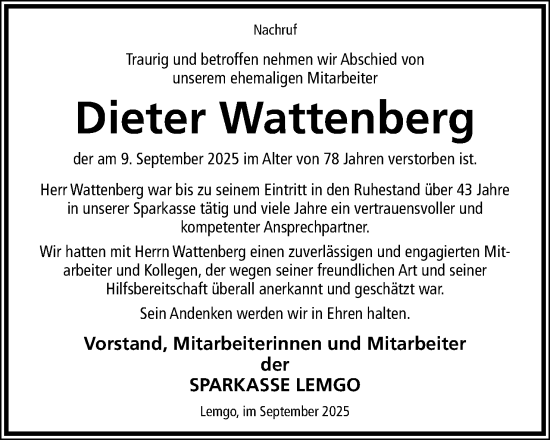 Nachruf

Traurig und betroffen nehmen wir Abschied von unserem ehemaligen Mitarbeiter

Dieter Wattenberg

der am 9. September 2025 im Alter von 78 Jahren verstorben ist.

Herr Wattenberg war bis zu seinem Eintritt in den Ruhestand über 43 Jahre in unserer Sparkasse tätig und viele Jahre ein vertrauensvoller und kompetenter Ansprechpartner.

Wir hatten mit Herrn Wattenberg einen zuverlässigen und engagierten Mitarbeiter und Kollegen, der wegen seiner freundlichen Art und seiner Hilfsbereitschaft überall anerkannt und geschätzt war.

Sein Andenken werden wir in Ehren halten.

Vorstand, Mitarbeiterinnen und Mitarbeiter der SPARKASSE LEMGO

Lemgo, im September 2025